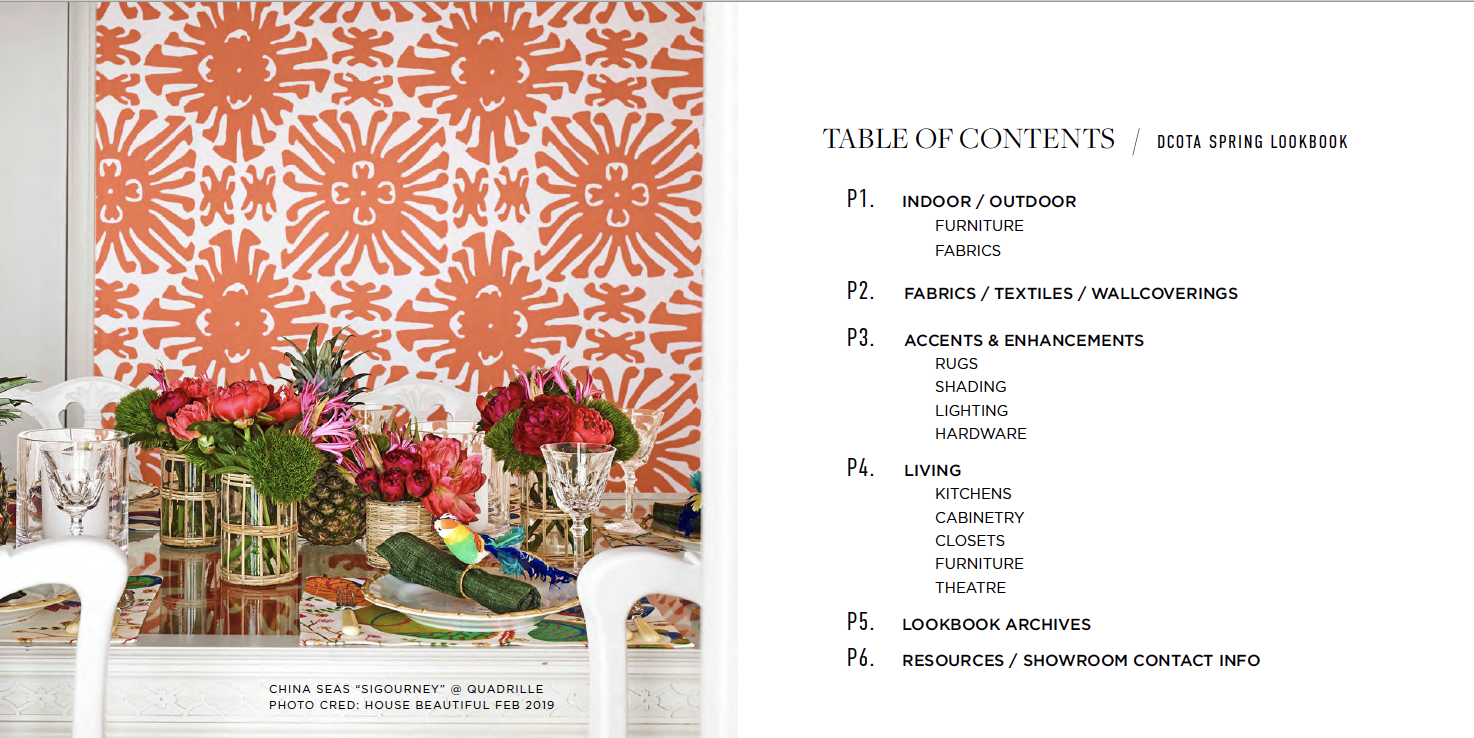 CHINA SEAS "SIGOURNEY" @ QUADRILLE
PHOTO CRED: HOUSE BEAUTIFUL FEB 2019

TABLE OF CONTENTS / DCOTA SPRING LOOKBOOK

P1. INDOOR / OUTDOOR
FURNITURE
FABRICS

P2. FABRICS / TEXTILES / WALLCOVERINGS

P3. ACCENTS & ENHANCEMENTS
RUGS
SHADING
LIGHTING
HARDWARE

P4. LIVING
KITCHENS
CABINETRY
CLOSETS
FURNITURE
THEATRE

P5. LOOKBOOK ARCHIVES

P6. RESOURCES / SHOWROOM CONTACT INFO